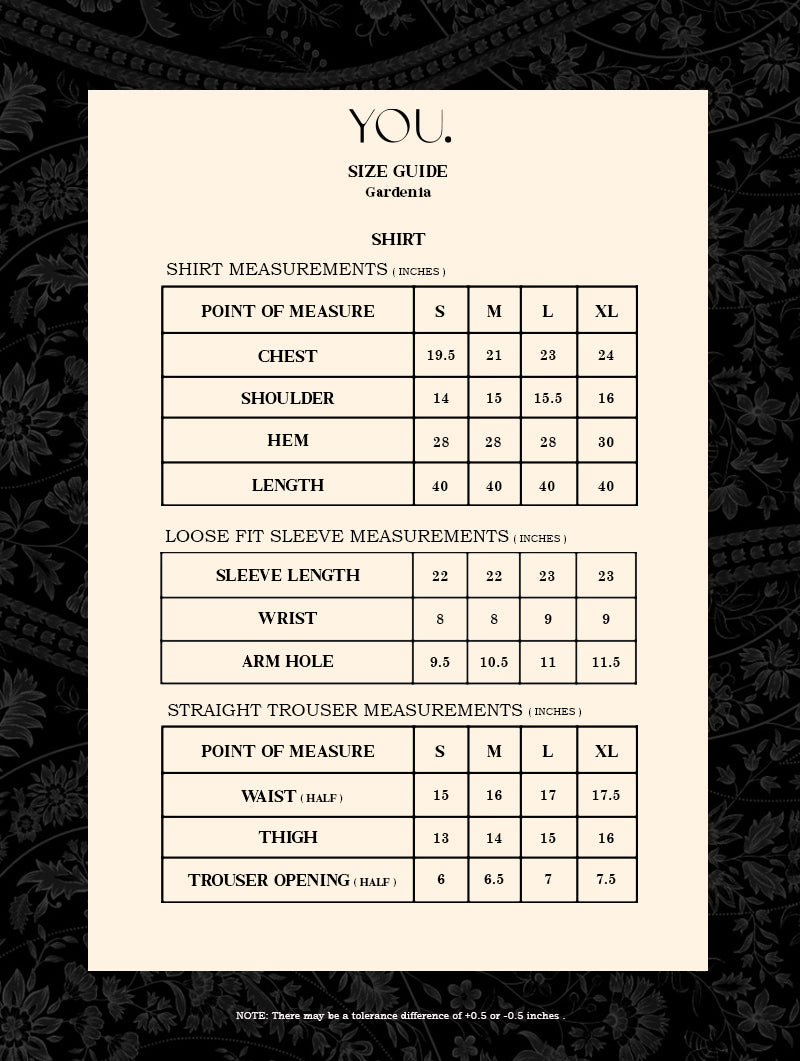 YOU.

SIZE GUIDE
Gardenia

SHIRT

SHIRT MEASUREMENTS ( INCHES )

| POINT OF MEASURE | S | M | L | XL |
|---|---|---|---|---|
| CHEST | 19.5 | 21 | 23 | 24 |
| SHOULDER | 14 | 15 | 15.5 | 16 |
| HEM | 28 | 28 | 28 | 30 |
| LENGTH | 40 | 40 | 40 | 40 |

LOOSE FIT SLEEVE MEASUREMENTS ( INCHES )

| SLEEVE LENGTH | 22 | 22 | 23 | 23 |
|---|---|---|---|---|
| WRIST | 8 | 8 | 9 | 9 |
| ARM HOLE | 9.5 | 10.5 | 11 | 11.5 |

STRAIGHT TROUSER MEASUREMENTS ( INCHES )

| POINT OF MEASURE | S | M | L | XL |
|---|---|---|---|---|
| WAIST ( HALF ) | 15 | 16 | 17 | 17.5 |
| THIGH | 13 | 14 | 15 | 16 |
| TROUSER OPENING ( HALF ) | 6 | 6.5 | 7 | 7.5 |

NOTE: There may be a tolerance difference of +0.5 or -0.5 inches .